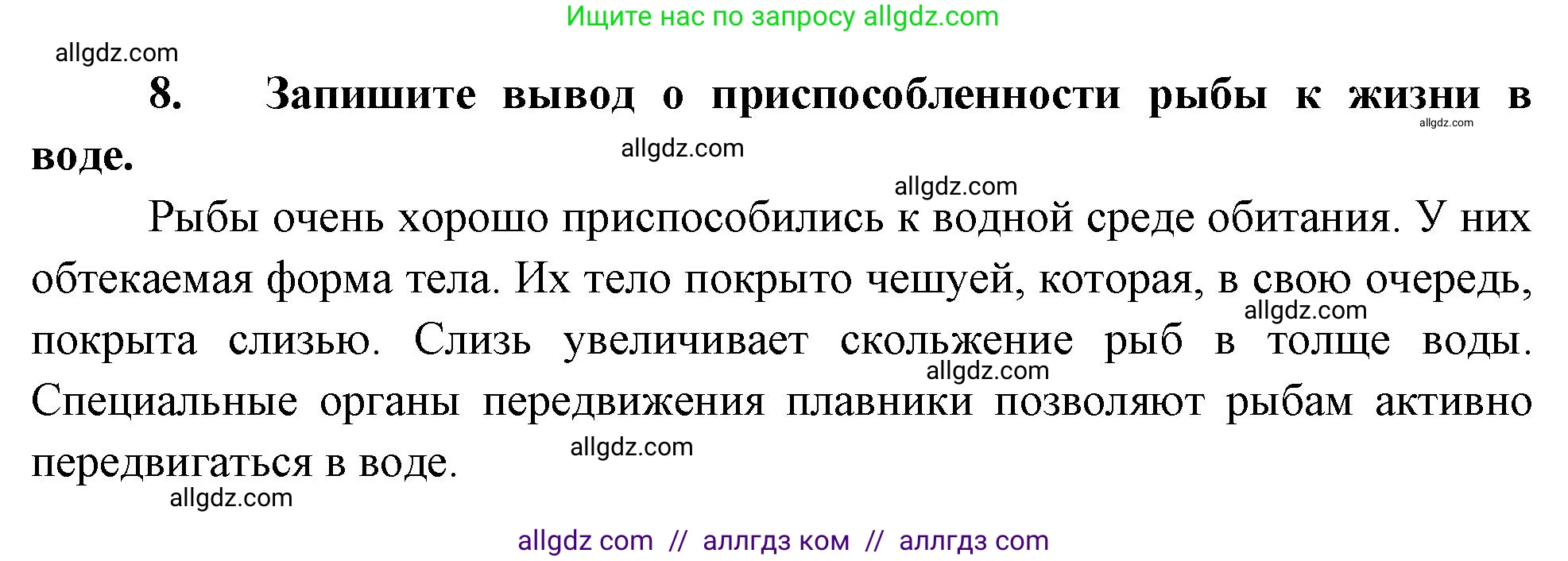 Ищите нас по запросу allgdz.com

allgdz.com

8. Запишите вывод о приспособленности рыбы к жизни в воде.

allgdz.com

allgdz.com

allgdz.com

Рыбы очень хорошо приспособились к водной среде обитания. У них обтекаемая форма тела. Их тело покрыто чешуей, которая, в свою очередь, покрыта слизью. Слизь увеличивает скольжение рыб в толще воды. Специальные органы передвижения плавники позволяют рыбам активно передвигаться в воде.

allgdz.com

allgdz.com

allgdz.com

allgdz.com

allgdz com // аллгдз ком // аллгдз com